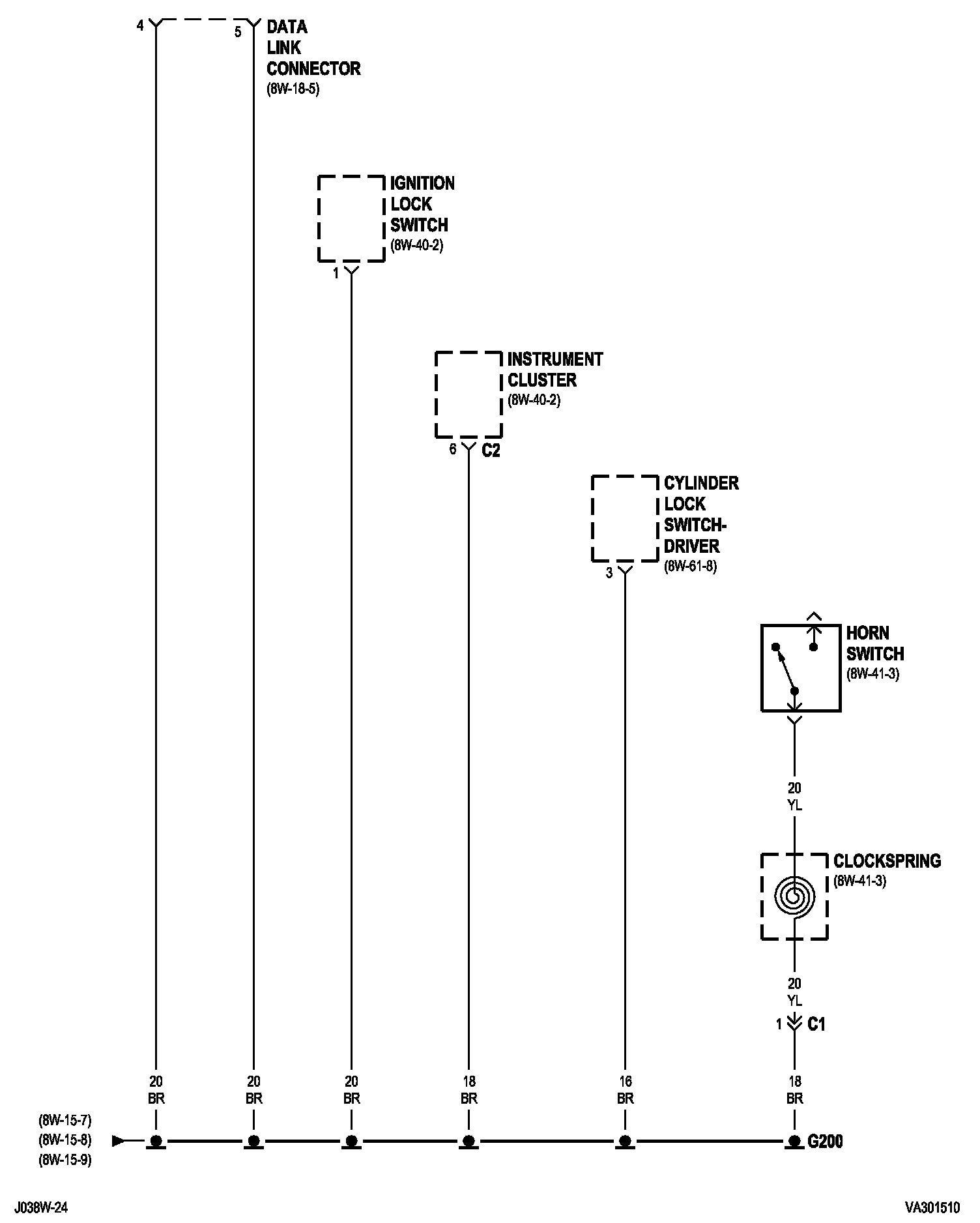 4

5 DATA LINK CONNECTOR (8W-18-5)

IGNITION LOCK SWITCH (8W-40-2)

1

INSTRUMENT CLUSTER (8W-40-2)

6 C2

CYLINDER LOCK SWITCH-DRIVER (8W-61-8)

3

HORN SWITCH (8W-41-3)

20
YL

CLOCKSPRING (8W-41-3)

20
YL

1 C1

20
BR

20
BR

20
BR

18
BR

16
BR

18
BR

(8W-15-7)
(8W-15-8)
(8W-15-9)

G200

J038W-24

VA301510